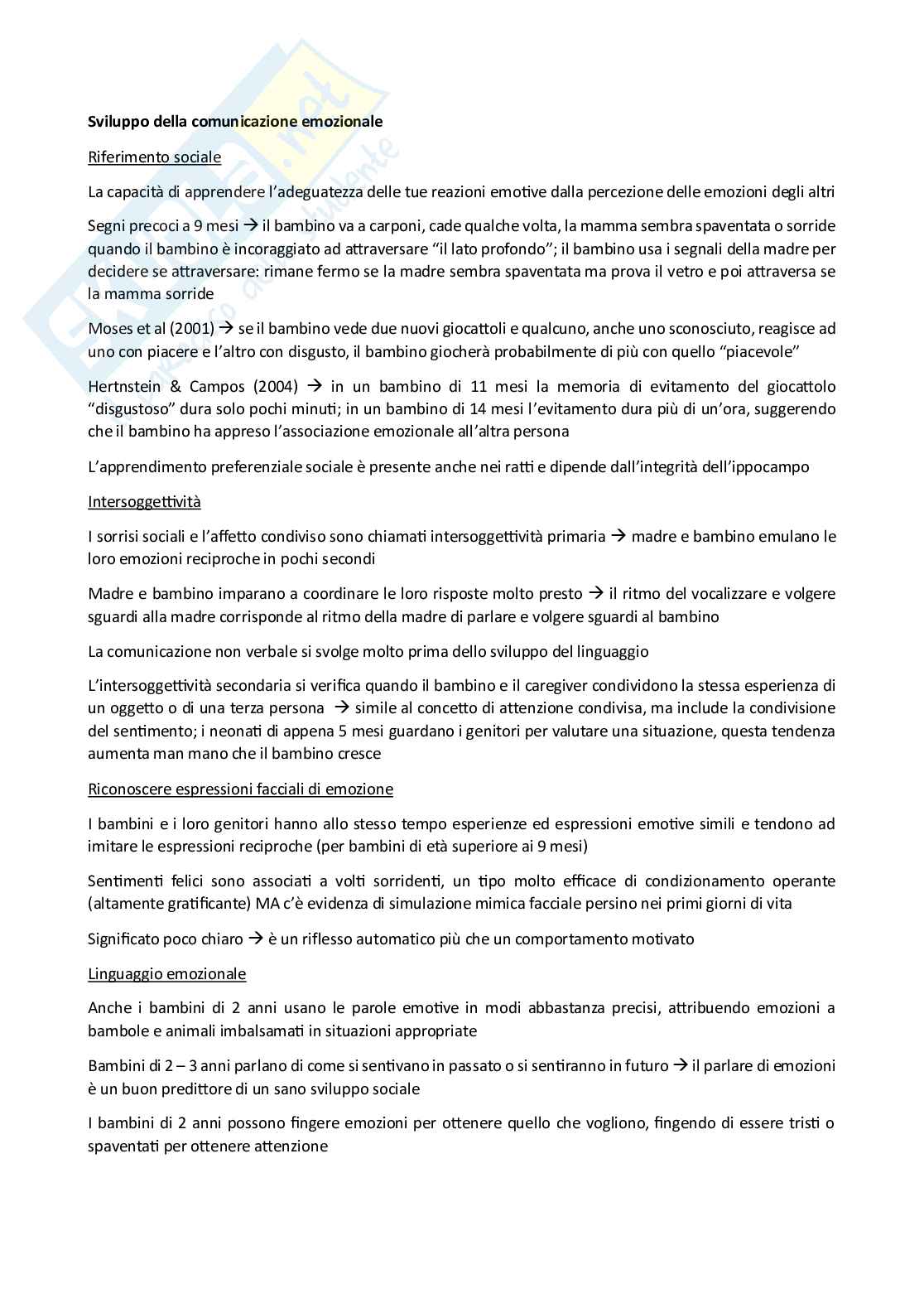 Sviluppo della comunicazione emozionale

Riferimento sociale

La capacità di apprendere l'adeguatezza delle tue reazioni emotive dalla percezione delle emozioni degli altri

Segni precoci a 9 mesi → il bambino va a carponi, cade qualche volta, la mamma sembra spaventata o sorride quando il bambino è incoraggiato ad attraversare "il lato profondo"; il bambino usa i segnali della madre per decidere se attraversare: rimane fermo se la madre sembra spaventata ma prova il vetro e poi attraversa se la mamma sorride

Moses et al (2001) → se il bambino vede due nuovi giocattoli e qualcuno, anche uno sconosciuto, reagisce ad uno con piacere e l'altro con disgusto, il bambino giocherà probabilmente di più con quello "piacevole"

Hertnstein & Campos (2004) → in un bambino di 11 mesi la memoria di evitamento del giocattolo "disgustoso" dura solo pochi minuti; in un bambino di 14 mesi l'evitamento dura più di un'ora, suggerendo che il bambino ha appreso l'associazione emozionale all'altra persona

L'apprendimento preferenziale sociale è presente anche nei ratti e dipende dall'integrità dell'ippocampo

Intersoggettività

I sorrisi sociali e l'affetto condiviso sono chiamati intersoggettività primaria → madre e bambino emulano le loro emozioni reciproche in pochi secondi

Madre e bambino imparano a coordinare le loro risposte molto presto → il ritmo del vocalizzare e volgere sguardi alla madre corrisponde al ritmo della madre di parlare e volgere sguardi al bambino

La comunicazione non verbale si svolge molto prima dello sviluppo del linguaggio

L'intersoggettività secondaria si verifica quando il bambino e il caregiver condividono la stessa esperienza di un oggetto o di una terza persona → simile al concetto di attenzione condivisa, ma include la condivisione del sentimento; i neonati di appena 5 mesi guardano i genitori per valutare una situazione, questa tendenza aumenta man mano che il bambino cresce

Riconoscere espressioni facciali di emozione

I bambini e i loro genitori hanno allo stesso tempo esperienze ed espressioni emotive simili e tendono ad imitare le espressioni reciproche (per bambini di età superiore ai 9 mesi)

Sentimenti felici sono associati a volti sorridenti, un tipo molto efficace di condizionamento operante (altamente gratificante) MA c'è evidenza di simulazione mimica facciale persino nei primi giorni di vita

Significato poco chiaro → è un riflesso automatico più che un comportamento motivato

Linguaggio emozionale

Anche i bambini di 2 anni usano le parole emotive in modi abbastanza precisi, attribuendo emozioni a bambole e animali imbalsamati in situazioni appropriate

Bambini di 2 – 3 anni parlano di come si sentivano in passato o si sentiranno in futuro → il parlare di emozioni è un buon predittore di un sano sviluppo sociale

I bambini di 2 anni possono fingere emozioni per ottenere quello che vogliono, fingendo di essere tristi o spaventati per ottenere attenzione